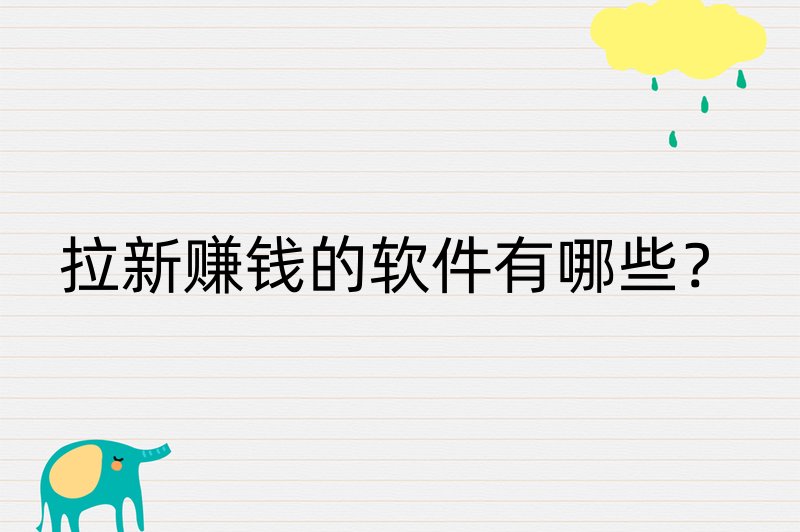 拉新赚钱的软件有哪些？